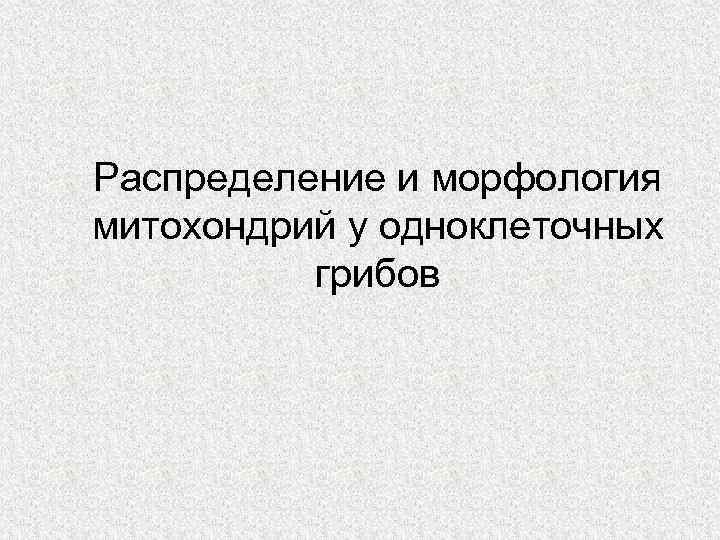 Распределение и морфология митохондрий у одноклеточных грибов